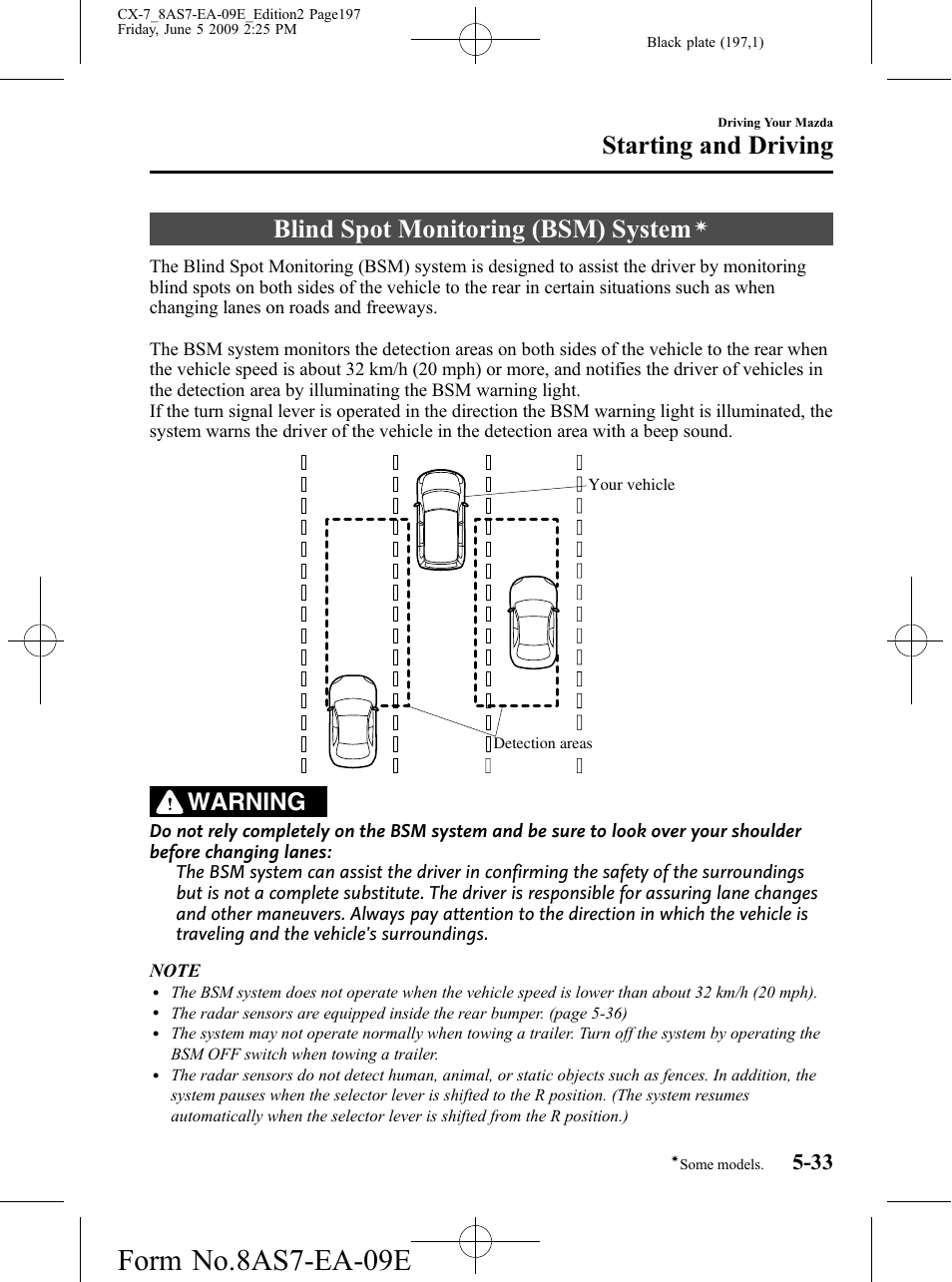 CX-7_8AS7-EA-09E_Edition2 Page197
Friday, June 5 2009 2:25 PM

Black plate (197,1)

Driving Your Mazda

Starting and Driving

Blind Spot Monitoring (BSM) System*

The Blind Spot Monitoring (BSM) system is designed to assist the driver by monitoring blind spots on both sides of the vehicle to the rear in certain situations such as when changing lanes on roads and freeways.

The BSM system monitors the detection areas on both sides of the vehicle to the rear when the vehicle speed is about 32 km/h (20 mph) or more, and notifies the driver of vehicles in the detection area by illuminating the BSM warning light.
If the turn signal lever is operated in the direction the BSM warning light is illuminated, the system warns the driver of the vehicle in the detection area with a beep sound.

Your vehicle

Detection areas

WARNING

Do not rely completely on the BSM system and be sure to look over your shoulder before changing lanes:
The BSM system can assist the driver in confirming the safety of the surroundings but is not a complete substitute. The driver is responsible for assuring lane changes and other maneuvers. Always pay attention to the direction in which the vehicle is traveling and the vehicle's surroundings.

NOTE
• The BSM system does not operate when the vehicle speed is lower than about 32 km/h (20 mph).
• The radar sensors are equipped inside the rear bumper. (page 5-36)
• The system may not operate normally when towing a trailer. Turn off the system by operating the BSM OFF switch when towing a trailer.
• The radar sensors do not detect human, animal, or static objects such as fences. In addition, the system pauses when the selector lever is shifted to the R position. (The system resumes automatically when the selector lever is shifted from the R position.)

*Some models.

5-33

Form No.8AS7-EA-09E